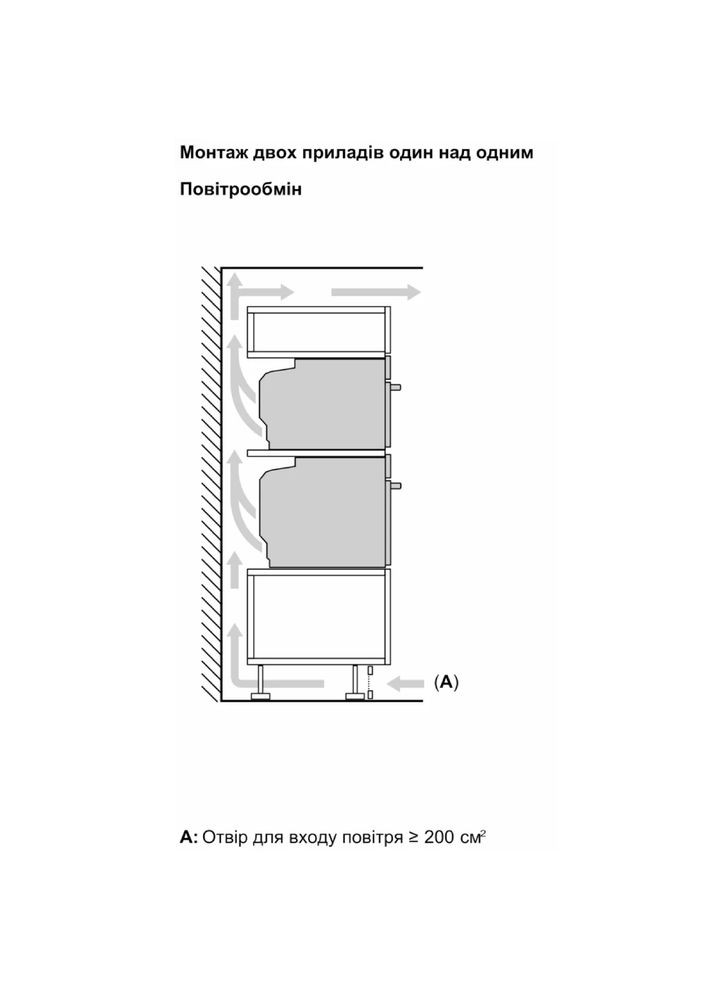 Монтаж двох приладів один над одним

Повітрообмін

(A)

A: Отвір для входу повітря ≥ 200 см$^2$